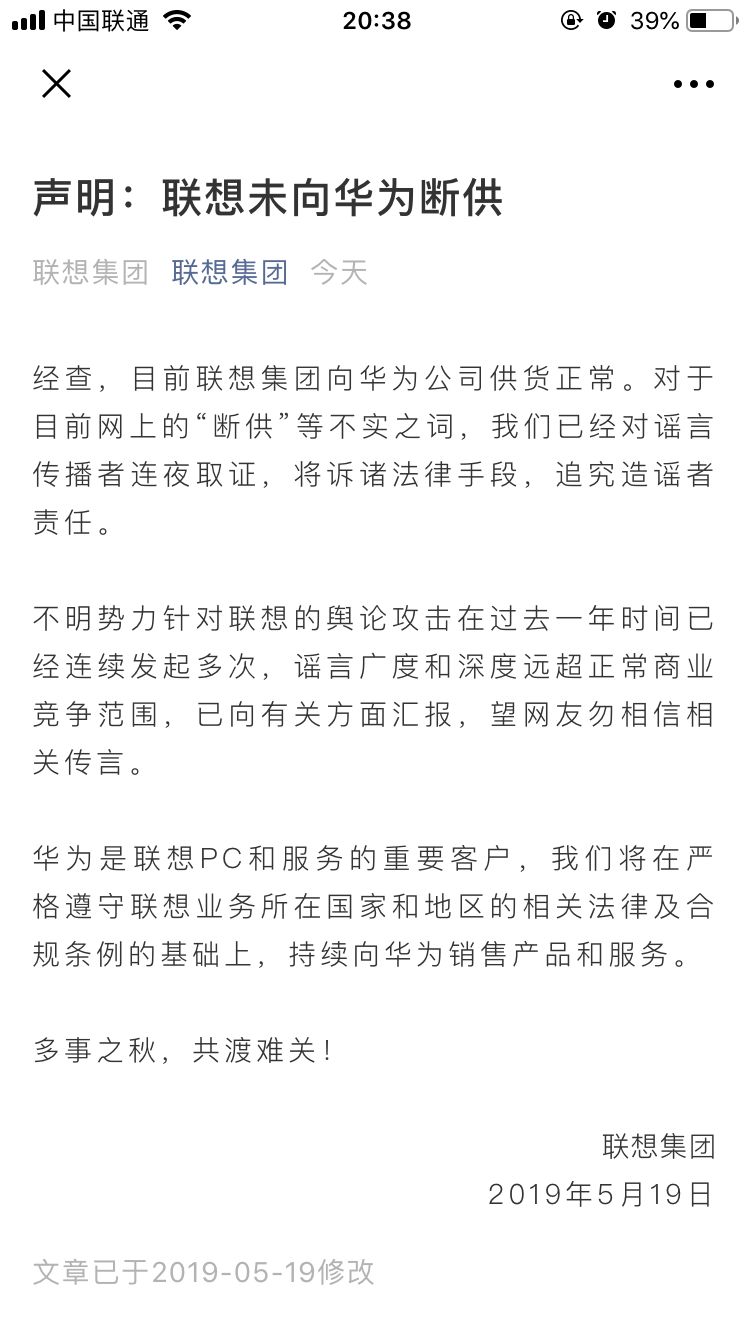 中国联通 20:38 39%

声明：联想未向华为断供

联想集团 联想集团 今天

经查，目前联想集团向华为公司供货正常。对于目前网上的“断供”等不实之词，我们已经对谣言传播者连夜取证，将诉诸法律手段，追究造谣者责任。

不明势力针对联想的舆论攻击在过去一年时间已经连续发起多次，谣言广度和深度远超正常商业竞争范围，已向有关方面汇报，望网友勿相信相关传言。

华为是联想PC和服务的重要客户，我们将在严格遵守联想业务所在国家和地区的相关法律及合规条例的基础上，持续向华为销售产品和服务。

多事之秋，共渡难关！

联想集团
2019年5月19日

文章已于2019-05-19修改